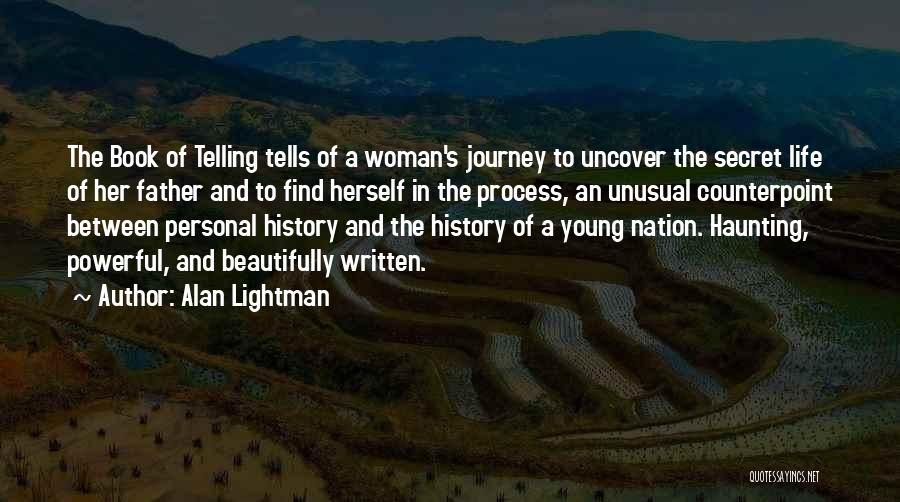 The Book of Telling tells of a woman's journey to uncover the secret life of her father and to find herself in the process, an unusual counterpoint between personal history and the history of a young nation. Haunting, powerful, and beautifully written.

~ Author: Alan Lightman

QUOTESSAYINGS.NET